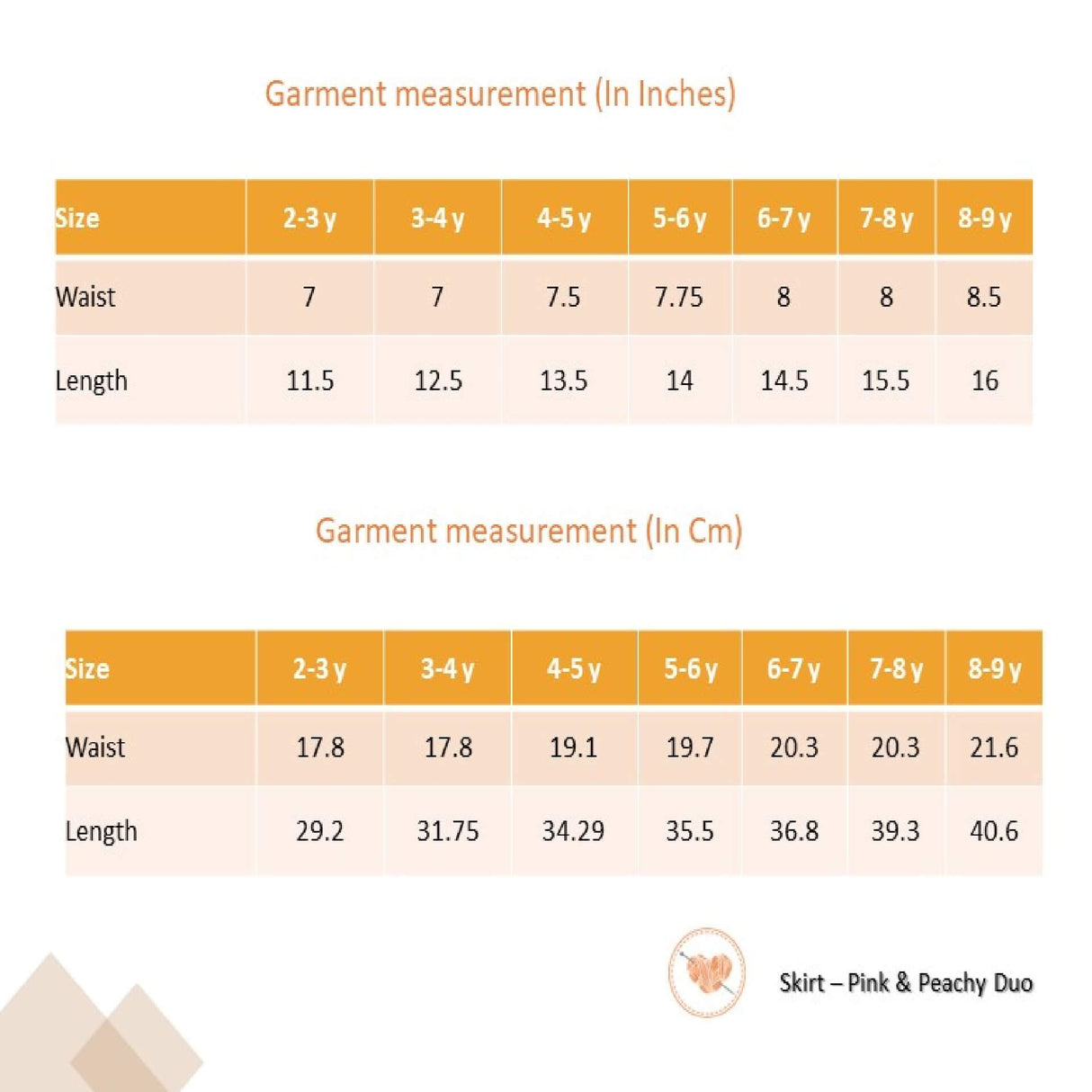 Garment measurement (In Inches)

| Size | 2-3 y | 3-4 y | 4-5 y | 5-6 y | 6-7 y | 7-8 y | 8-9 y |
|---|---|---|---|---|---|---|---|
| Waist | 7 | 7 | 7.5 | 7.75 | 8 | 8 | 8.5 |
| Length | 11.5 | 12.5 | 13.5 | 14 | 14.5 | 15.5 | 16 |

Garment measurement (In Cm)

| Size | 2-3 y | 3-4 y | 4-5 y | 5-6 y | 6-7 y | 7-8 y | 8-9 y |
|---|---|---|---|---|---|---|---|
| Waist | 17.8 | 17.8 | 19.1 | 19.7 | 20.3 | 20.3 | 21.6 |
| Length | 29.2 | 31.75 | 34.29 | 35.5 | 36.8 | 39.3 | 40.6 |

Skirt – Pink & Peachy Duo